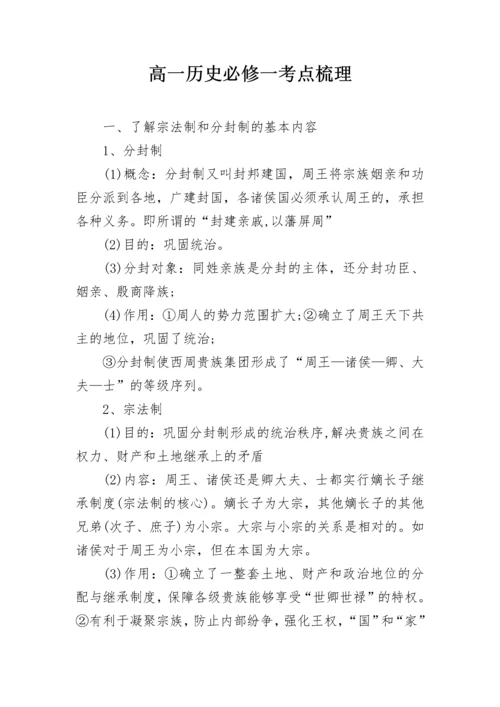 高一历史必修一考点梳理

一、了解宗法制和分封制的基本内容

1、分封制

(1)概念：分封制又叫封邦建国，周王将宗族姻亲和功臣分派到各地，广建封国，各诸侯国必须承认周王的，承担各种义务。即所谓的“封建亲戚,以藩屏周”

(2)目的：巩固统治。

(3)分封对象：同姓亲族是分封的主体，还分封功臣、姻亲、殷商降族；

(4)作用：①周人的势力范围扩大;②确立了周王天下共主的地位，巩固了统治；

③分封制使西周贵族集团形成了“周王—诸侯—卿、大夫—士”的等级序列。

2、宗法制

(1)目的：巩固分封制形成的统治秩序,解决贵族之间在权力、财产和土地继承上的矛盾

(2)内容：周王、诸侯还是卿大夫、士都实行嫡长子继承制度(宗法制的核心)。嫡长子为大宗，其他嫡长子的其他兄弟(次子、庶子)为小宗。大宗与小宗的关系是相对的。如诸侯对于周王为小宗，但在本国为大宗。

(3)作用：①确立了一整套土地、财产和政治地位的分配与继承制度，保障各级贵族能够享受“世卿世禄”的特权。②有利于凝聚宗族，防止内部纷争，强化王权，“国”和“家”